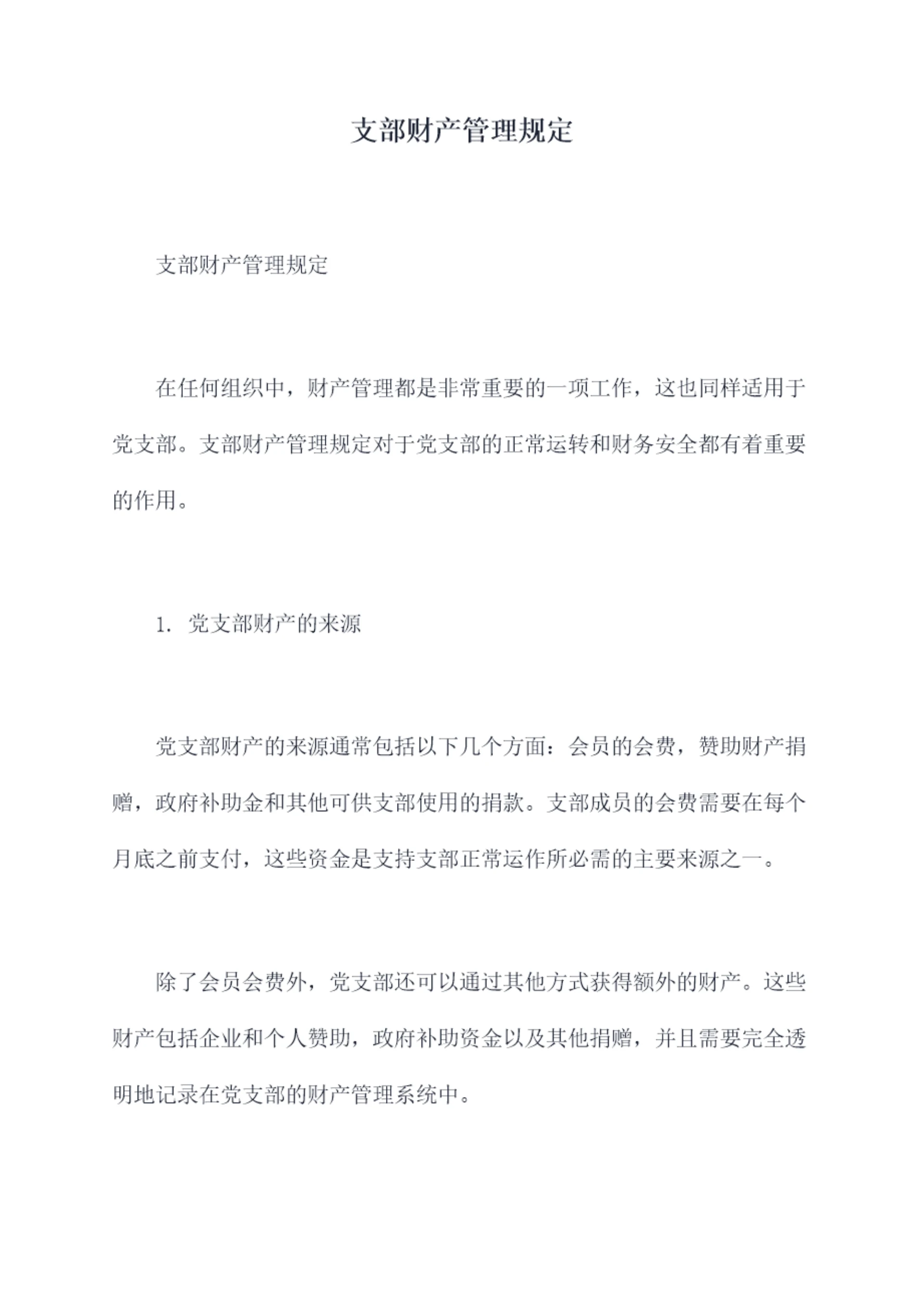 支部财产管理规定

支部财产管理规定

在任何组织中，财产管理都是非常重要的一项工作，这也同样适用于党支部。支部财产管理规定对于党支部的正常运转和财务安全都有着重要的作用。

1. 党支部财产的来源

党支部财产的来源通常包括以下几个方面：会员的会费，赞助财产捐赠，政府补助金和其他可供支部使用的捐款。支部成员的会费需要在每个月底之前支付，这些资金是支持支部正常运作所必需的主要来源之一。

除了会员会费外，党支部还可以通过其他方式获得额外的财产。这些财产包括企业和个人赞助，政府补助资金以及其他捐赠，并且需要完全透明地记录在党支部的财产管理系统中。